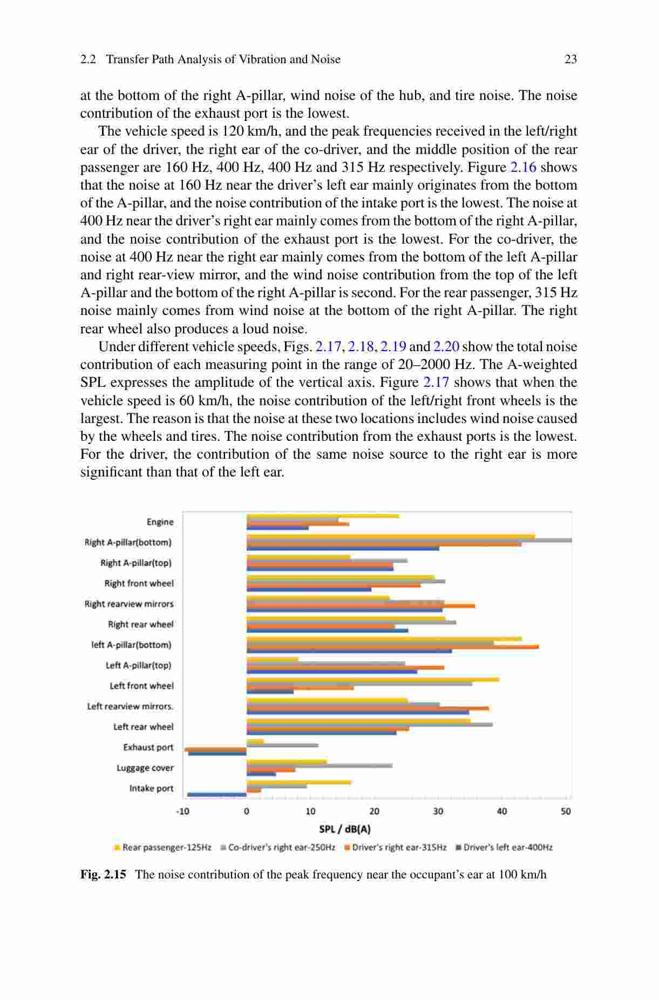 2.2 Transfer Path Analysis of Vibration and Noise 23

at the bottom of the right A-pillar, wind noise of the hub, and tire noise. The noise contribution of the exhaust port is the lowest.

The vehicle speed is 120 km/h, and the peak frequencies received in the left/right ear of the driver, the right ear of the co-driver, and the middle position of the rear passenger are 160 Hz, 400 Hz, 400 Hz and 315 Hz respectively. Figure 2.16 shows that the noise at 160 Hz near the driver's left ear mainly originates from the bottom of the A-pillar, and the noise contribution of the intake port is the lowest. The noise at 400 Hz near the driver's right ear mainly comes from the bottom of the right A-pillar, and the noise contribution of the exhaust port is the lowest. For the co-driver, the noise at 400 Hz near the right ear mainly comes from the bottom of the left A-pillar and right rear-view mirror, and the wind noise contribution from the top of the left A-pillar and the bottom of the right A-pillar is second. For the rear passenger, 315 Hz noise mainly comes from wind noise at the bottom of the right A-pillar. The right rear wheel also produces a loud noise.

Under different vehicle speeds, Figs. 2.17, 2.18, 2.19 and 2.20 show the total noise contribution of each measuring point in the range of 20–2000 Hz. The A-weighted SPL expresses the amplitude of the vertical axis. Figure 2.17 shows that when the vehicle speed is 60 km/h, the noise contribution of the left/right front wheels is the largest. The reason is that the noise at these two locations includes wind noise caused by the wheels and tires. The noise contribution from the exhaust ports is the lowest. For the driver, the contribution of the same noise source to the right ear is more significant than that of the left ear.

Engine
Right A-pillar(bottom)
Right A-pillar(top)
Right front wheel
Right rearview mirrors
Right rear wheel
left A-pillar(bottom)
Left A-pillar(top)
Left front wheel
Left rearview mirrors.
Left rear wheel
Exhaust port
Luggage cover
Intake port
-10 0 10 20 30 40 50
SPL / dB(A)
Rear passenger-125Hz Co-driver's right ear-250Hz Driver's right ear-315Hz Driver's left ear-400Hz

Fig. 2.15 The noise contribution of the peak frequency near the occupant's ear at 100 km/h